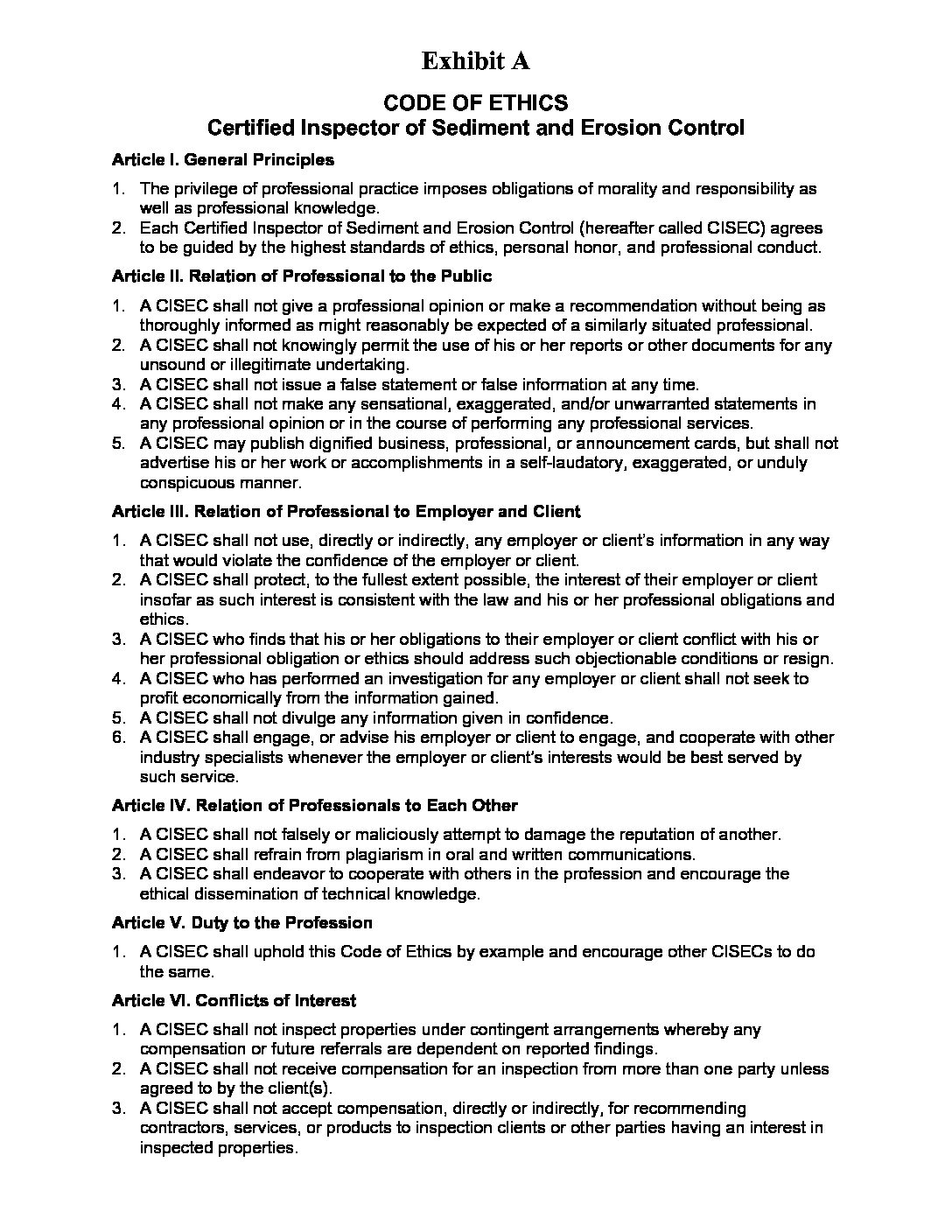 Exhibit A

CODE OF ETHICS
Certified Inspector of Sediment and Erosion Control

Article I. General Principles

1. The privilege of professional practice imposes obligations of morality and responsibility as well as professional knowledge.
2. Each Certified Inspector of Sediment and Erosion Control (hereafter called CISEC) agrees to be guided by the highest standards of ethics, personal honor, and professional conduct.

Article II. Relation of Professional to the Public

1. A CISEC shall not give a professional opinion or make a recommendation without being as thoroughly informed as might reasonably be expected of a similarly situated professional.
2. A CISEC shall not knowingly permit the use of his or her reports or other documents for any unsound or illegitimate undertaking.
3. A CISEC shall not issue a false statement or false information at any time.
4. A CISEC shall not make any sensational, exaggerated, and/or unwarranted statements in any professional opinion or in the course of performing any professional services.
5. A CISEC may publish dignified business, professional, or announcement cards, but shall not advertise his or her work or accomplishments in a self-laudatory, exaggerated, or unduly conspicuous manner.

Article III. Relation of Professional to Employer and Client

1. A CISEC shall not use, directly or indirectly, any employer or client's information in any way that would violate the confidence of the employer or client.
2. A CISEC shall protect, to the fullest extent possible, the interest of their employer or client insofar as such interest is consistent with the law and his or her professional obligations and ethics.
3. A CISEC who finds that his or her obligations to their employer or client conflict with his or her professional obligation or ethics should address such objectionable conditions or resign.
4. A CISEC who has performed an investigation for any employer or client shall not seek to profit economically from the information gained.
5. A CISEC shall not divulge any information given in confidence.
6. A CISEC shall engage, or advise his employer or client to engage, and cooperate with other industry specialists whenever the employer or client's interests would be best served by such service.

Article IV. Relation of Professionals to Each Other

1. A CISEC shall not falsely or maliciously attempt to damage the reputation of another.
2. A CISEC shall refrain from plagiarism in oral and written communications.
3. A CISEC shall endeavor to cooperate with others in the profession and encourage the ethical dissemination of technical knowledge.

Article V. Duty to the Profession

1. A CISEC shall uphold this Code of Ethics by example and encourage other CISECs to do the same.

Article VI. Conflicts of Interest

1. A CISEC shall not inspect properties under contingent arrangements whereby any compensation or future referrals are dependent on reported findings.
2. A CISEC shall not receive compensation for an inspection from more than one party unless agreed to by the client(s).
3. A CISEC shall not accept compensation, directly or indirectly, for recommending contractors, services, or products to inspection clients or other parties having an interest in inspected properties.